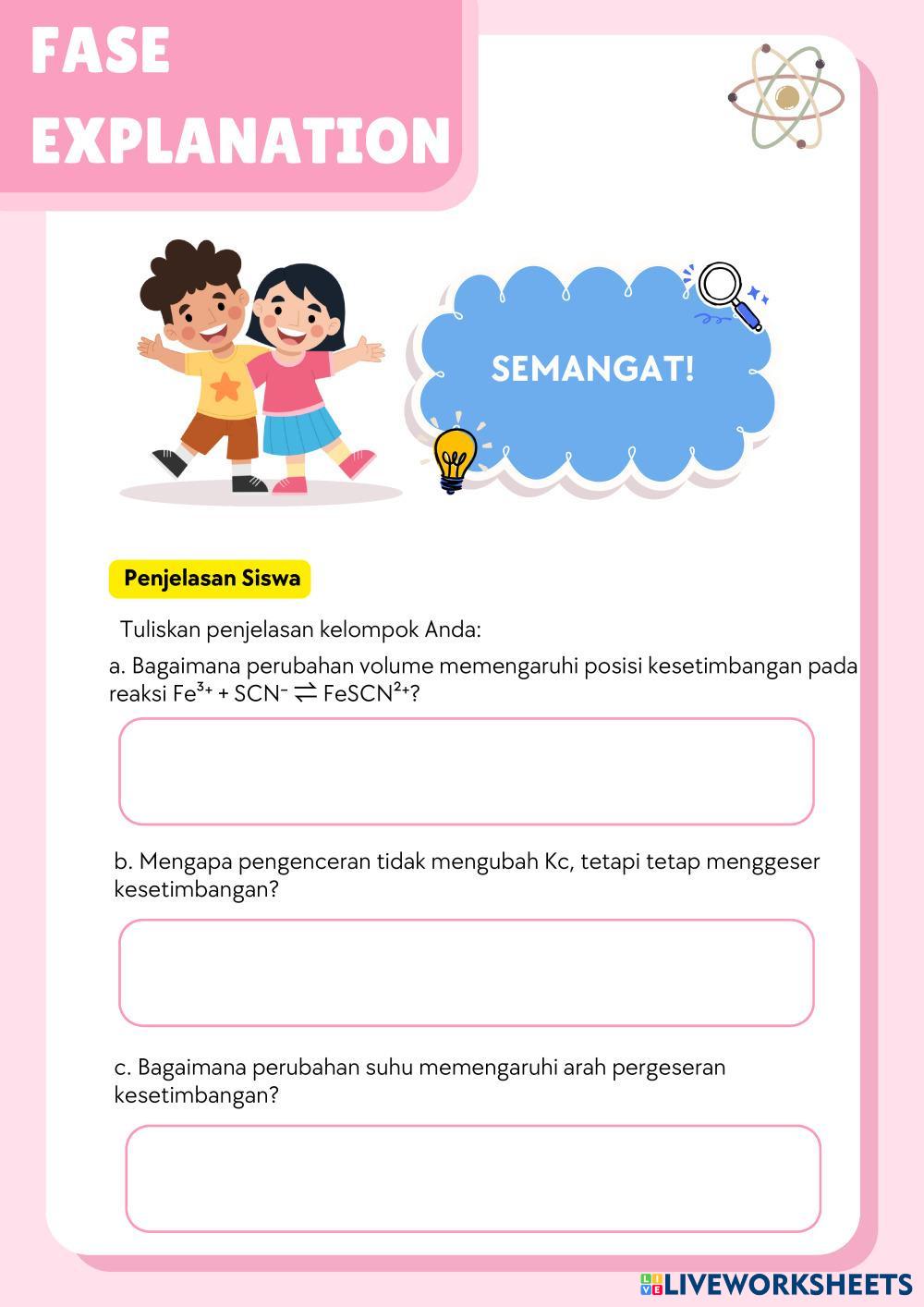 FASE EXPLANATION

SEMANGAT!

Penjelasan Siswa

Tuliskan penjelasan kelompok Anda:

a. Bagaimana perubahan volume memengaruhi posisi kesetimbangan pada reaksi $Fe^{3+} + SCN^{-} \rightleftharpoons FeSCN^{2+}$?

b. Mengapa pengenceran tidak mengubah Kc, tetapi tetap menggeser kesetimbangan?

c. Bagaimana perubahan suhu memengaruhi arah pergeseran kesetimbangan?

LIVEWORKSHEETS